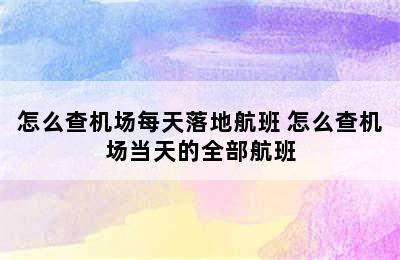 怎么查机场每天落地航班 怎么查机场当天的全部航班